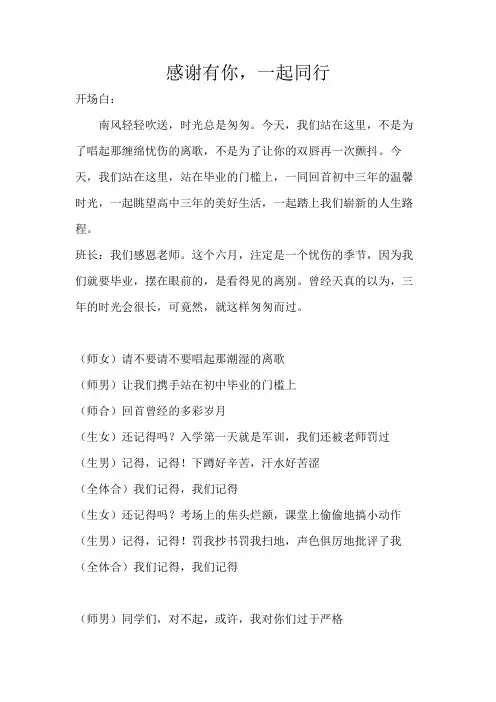 感谢有你，一起同行

开场白：

南风轻轻吹送，时光总是匆匆。今天，我们站在这里，不是为了唱起那缠绵忧伤的离歌，不是为了让你的双唇再一次颤抖。今天，我们站在这里，站在毕业的门槛上，一同回首初中三年的温馨时光，一起眺望高中三年的美好生活，一起踏上我们崭新的人生路程。

班长：我们感恩老师。这个六月，注定是一个忧伤的季节，因为我们就要毕业，摆在眼前的，是看得见的离别。曾经天真的以为，三年的时光会很长，可竟然，就这样匆匆而过。

（师女）请不要请不要唱起那潮湿的离歌

（师男）让我们携手站在初中毕业的门槛上

（师合）回首曾经的多彩岁月

（生女）还记得吗？入学第一天就是军训，我们还被老师罚过

（生男）记得，记得！下蹲好辛苦，汗水好苦涩

（全体合）我们记得，我们记得

（生女）还记得吗？考场上的焦头烂额，课堂上偷偷地搞小动作

（生男）记得，记得！罚我抄书罚我扫地，声色俱厉地批评了我

（全体合）我们记得，我们记得

（师男）同学们，对不起，或许，我对你们过于严格